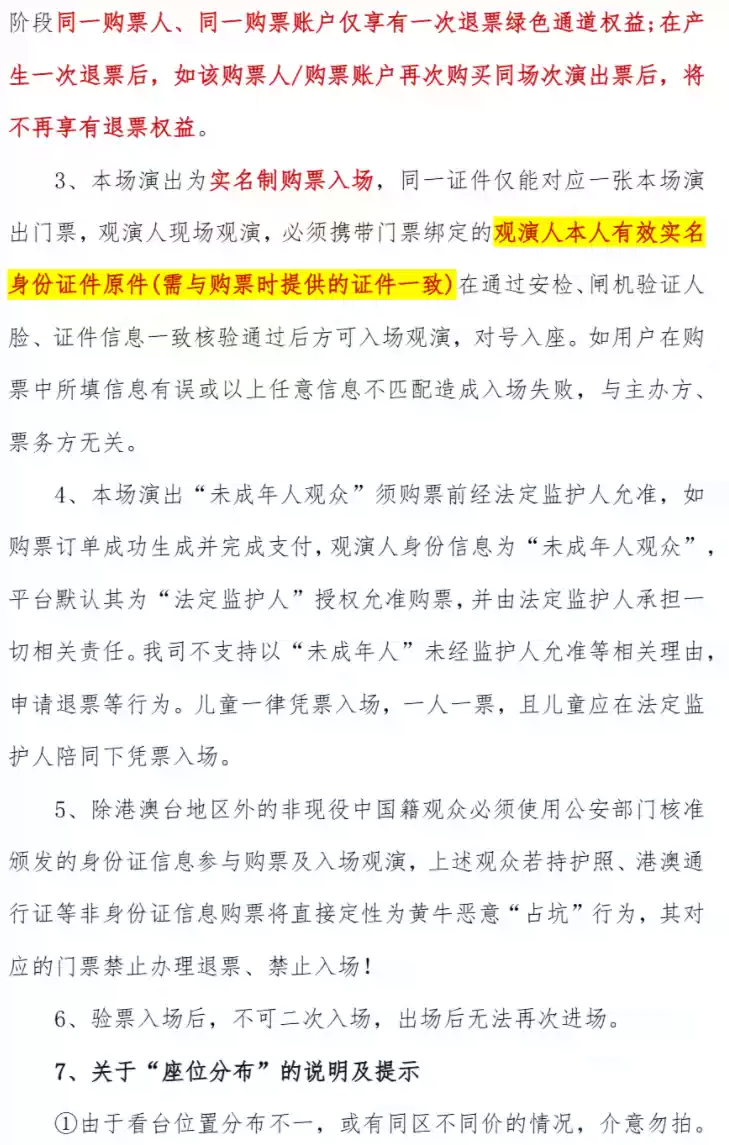 阶段同一购票人、同一购票账户仅享有一次退票绿色通道权益；在产生一次退票后，如该购票人/购票账户再次购买同场次演出票后，将不再享有退票权益。

3、本场演出为实名制购票入场，同一证件仅能对应一张本场演出门票，观演人现场观演，必须携带门票绑定的观演人本人有效实名身份证件原件（需与购票时提供的证件一致）在通过安检、闸机验证人脸、证件信息一致核验通过后方可入场观演，对号入座。如用户在购票中所填信息有误或以上任意信息不匹配造成入场失败，与主办方、票务方无关。

4、本场演出“未成年人观众”须购票前经法定监护人允准，如购票订单成功生成并完成支付，观演人身份信息为“未成年人观众”，平台默认其为“法定监护人”授权允准购票，并由法定监护人承担一切相关责任。我司不支持以“未成年人”未经监护人允准等相关理由，申请退票等行为。儿童一律凭票入场，一人一票，且儿童应在法定监护人陪同下凭票入场。

5、除港澳台地区外的非现役中国籍观众必须使用公安部门核准颁发的身份证信息参与购票及入场观演，上述观众若持护照、港澳通行证等非身份证信息购票将直接定性为黄牛恶意“占坑”行为，其对应的门票禁止办理退票、禁止入场！

6、验票入场后，不可二次入场，出场后无法再次进场。

7、关于“座位分布”的说明及提示

①由于看台位置分布不一，或有同区不同价的情况，介意勿拍。